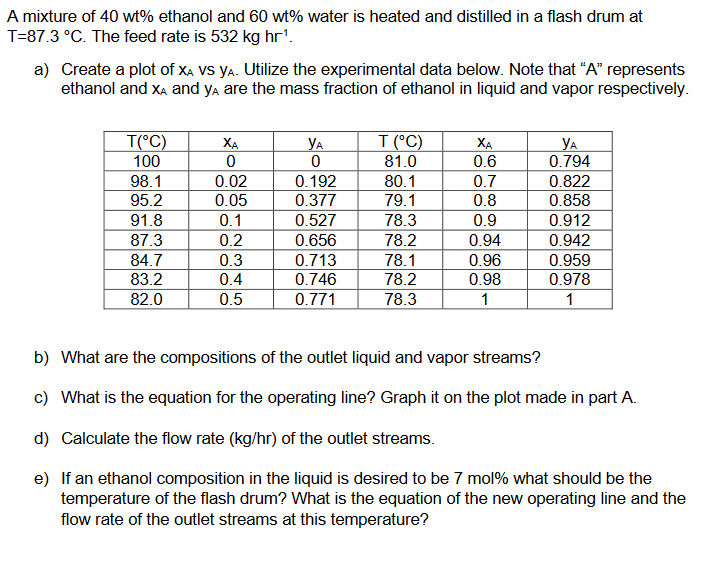 A mixture of 40 wt% ethanol and 60 wt% water is heated and distilled in a flash drum at T=87.3 °C. The feed rate is 532 kg $hr^{-1}$.

a) Create a plot of $x_A$ vs $y_A$. Utilize the experimental data below. Note that "A" represents ethanol and $x_A$ and $y_A$ are the mass fraction of ethanol in liquid and vapor respectively.

| T(°C) | $x_A$ | $y_A$ | T (°C) | $x_A$ | $y_A$ |
|---|---|---|---|---|---|
| 100 | 0 | 0 | 81.0 | 0.6 | 0.794 |
| 98.1 | 0.02 | 0.192 | 80.1 | 0.7 | 0.822 |
| 95.2 | 0.05 | 0.377 | 79.1 | 0.8 | 0.858 |
| 91.8 | 0.1 | 0.527 | 78.3 | 0.9 | 0.912 |
| 87.3 | 0.2 | 0.656 | 78.2 | 0.94 | 0.942 |
| 84.7 | 0.3 | 0.713 | 78.1 | 0.96 | 0.959 |
| 83.2 | 0.4 | 0.746 | 78.2 | 0.98 | 0.978 |
| 82.0 | 0.5 | 0.771 | 78.3 | 1 | 1 |

b) What are the compositions of the outlet liquid and vapor streams?

c) What is the equation for the operating line? Graph it on the plot made in part A.

d) Calculate the flow rate (kg/hr) of the outlet streams.

e) If an ethanol composition in the liquid is desired to be 7 mol% what should be the temperature of the flash drum? What is the equation of the new operating line and the flow rate of the outlet streams at this temperature?